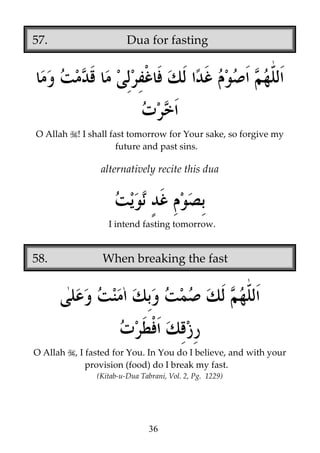 57. Dua for fasting

اَللّٰهُمَّ اَصُوْمُ غَدًا لَكَ فَاغْفِرْلِىْ مَا قَدَّمْتُ وَمَا اَخَّرْتُ

O Allah ﷻ! I shall fast tomorrow for Your sake, so forgive my future and past sins.

alternatively recite this dua

بِصَوْمِ غَدٍ نَّوَيْتُ

I intend fasting tomorrow.

58. When breaking the fast

اَللّٰهُمَّ لَكَ صُمْتُ وَبِكَ اٰمَنْتُ وَعَلٰى رِزْقِكَ اَفْطَرْتُ

O Allah ﷻ, I fasted for You. In You do I believe, and with your provision (food) do I break my fast.
(Kitab-u-Dua Tabrani, Vol. 2, Pg. 1229)

36